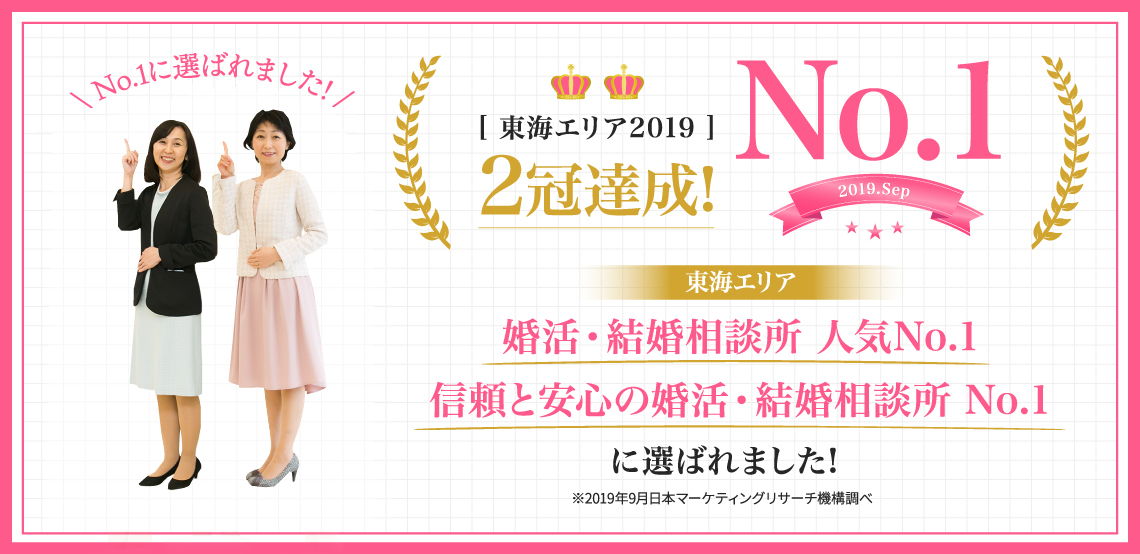 \ No.1に選ばれました! /

[ 東海エリア2019 ]
2冠達成!

No.1
2019.Sep

東海エリア

婚活・結婚相談所 人気No.1
信頼と安心の婚活・結婚相談所 No.1
に選ばれました!

※2019年9月日本マーケティングリサーチ機構調べ